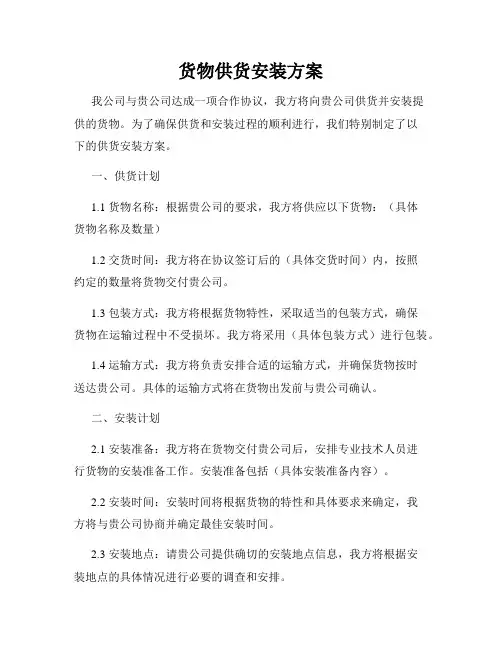 货物供货安装方案

我公司与贵公司达成一项合作协议，我方将向贵公司供货并安装提供的货物。为了确保供货和安装过程的顺利进行，我们特别制定了以下的供货安装方案。

一、供货计划

1.1 货物名称：根据贵公司的要求，我方将供应以下货物：（具体货物名称及数量）

1.2 交货时间：我方将在协议签订后的（具体交货时间）内，按照约定的数量将货物交付贵公司。

1.3 包装方式：我方将根据货物特性，采取适当的包装方式，确保货物在运输过程中不受损坏。我方将采用（具体包装方式）进行包装。

1.4 运输方式：我方将负责安排合适的运输方式，并确保货物按时送达贵公司。具体的运输方式将在货物出发前与贵公司确认。

二、安装计划

2.1 安装准备：我方将在货物交付贵公司后，安排专业技术人员进行货物的安装准备工作。安装准备包括（具体安装准备内容）。

2.2 安装时间：安装时间将根据货物的特性和具体要求来确定，我方将与贵公司协商并确定最佳安装时间。

2.3 安装地点：请贵公司提供确切的安装地点信息，我方将根据安装地点的具体情况进行必要的调查和安排。